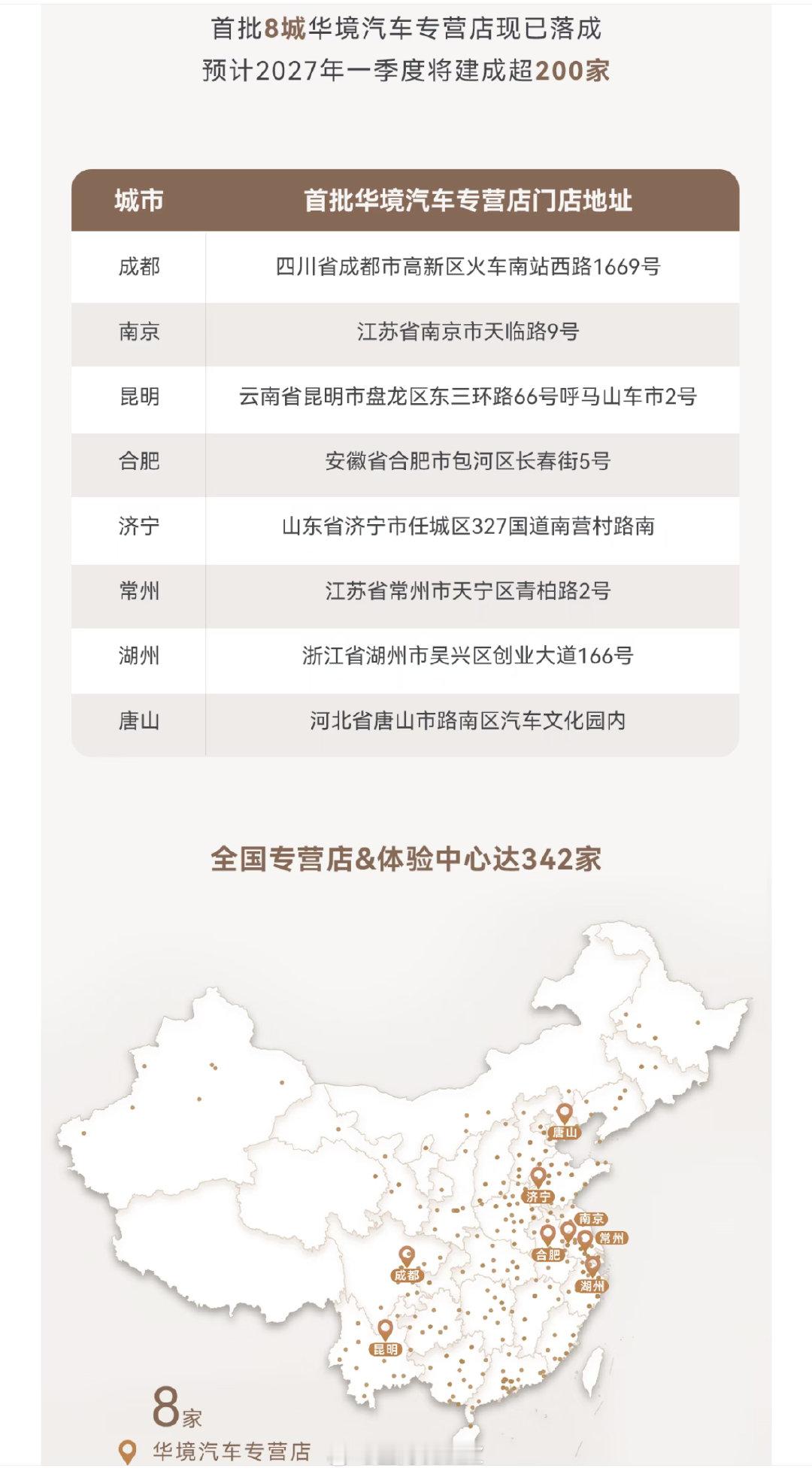 首批8城华境汽车专营店现已落成
预计2027年一季度将建成超200家

| 城市 | 首批华境汽车专营店门店地址 |
|---|---|
| 成都 | 四川省成都市高新区火车南站西路1669号 |
| 南京 | 江苏省南京市天临路9号 |
| 昆明 | 云南省昆明市盘龙区东三环路66号呼马山车市2号 |
| 合肥 | 安徽省合肥市包河区长春街5号 |
| 济宁 | 山东省济宁市任城区327国道南营村路南 |
| 常州 | 江苏省常州市天宁区青柏路2号 |
| 湖州 | 浙江省湖州市吴兴区创业大道166号 |
| 唐山 | 河北省唐山市路南区汽车文化园内 |

全国专营店&体验中心达342家

唐山
济宁
南京
常州
合肥
湖州
成都
昆明

8家
华境汽车专营店